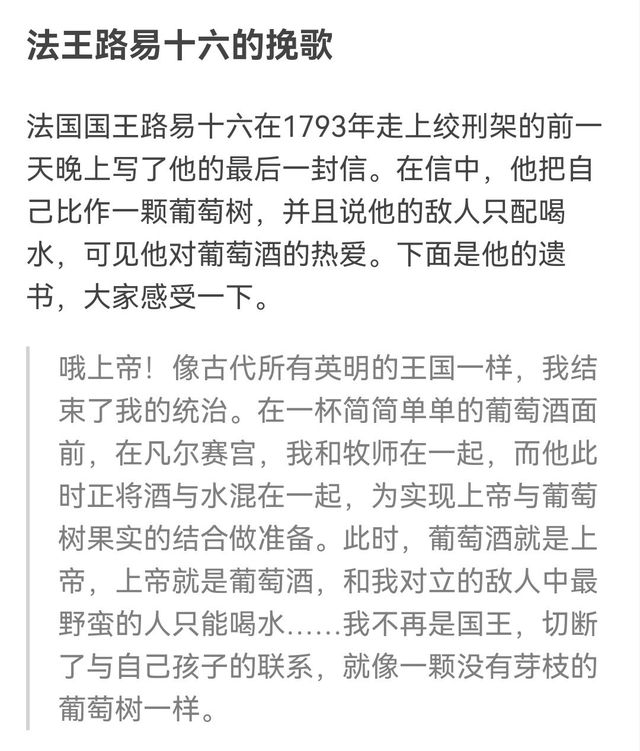 法王路易十六的挽歌

法国国王路易十六在1793年走上绞刑架的前一天晚上写了他的最后一封信。在信中，他把自己比作一颗葡萄树，并且说他的敌人只配喝水，可见他对葡萄酒的热爱。下面是他的遗书，大家感受一下。

哦上帝！像古代所有英明的王国一样，我结束了我的统治。在一杯简简单单的葡萄酒面前，在凡尔赛宫，我和牧师在一起，而他此时正将酒与水混在一起，为实现上帝与葡萄树果实的结合做准备。此时，葡萄酒就是上帝，上帝就是葡萄酒，和我对立的敌人中最野蛮的人只能喝水……我不再是国王，切断了与自己孩子的联系，就像一颗没有芽枝的葡萄树一样。